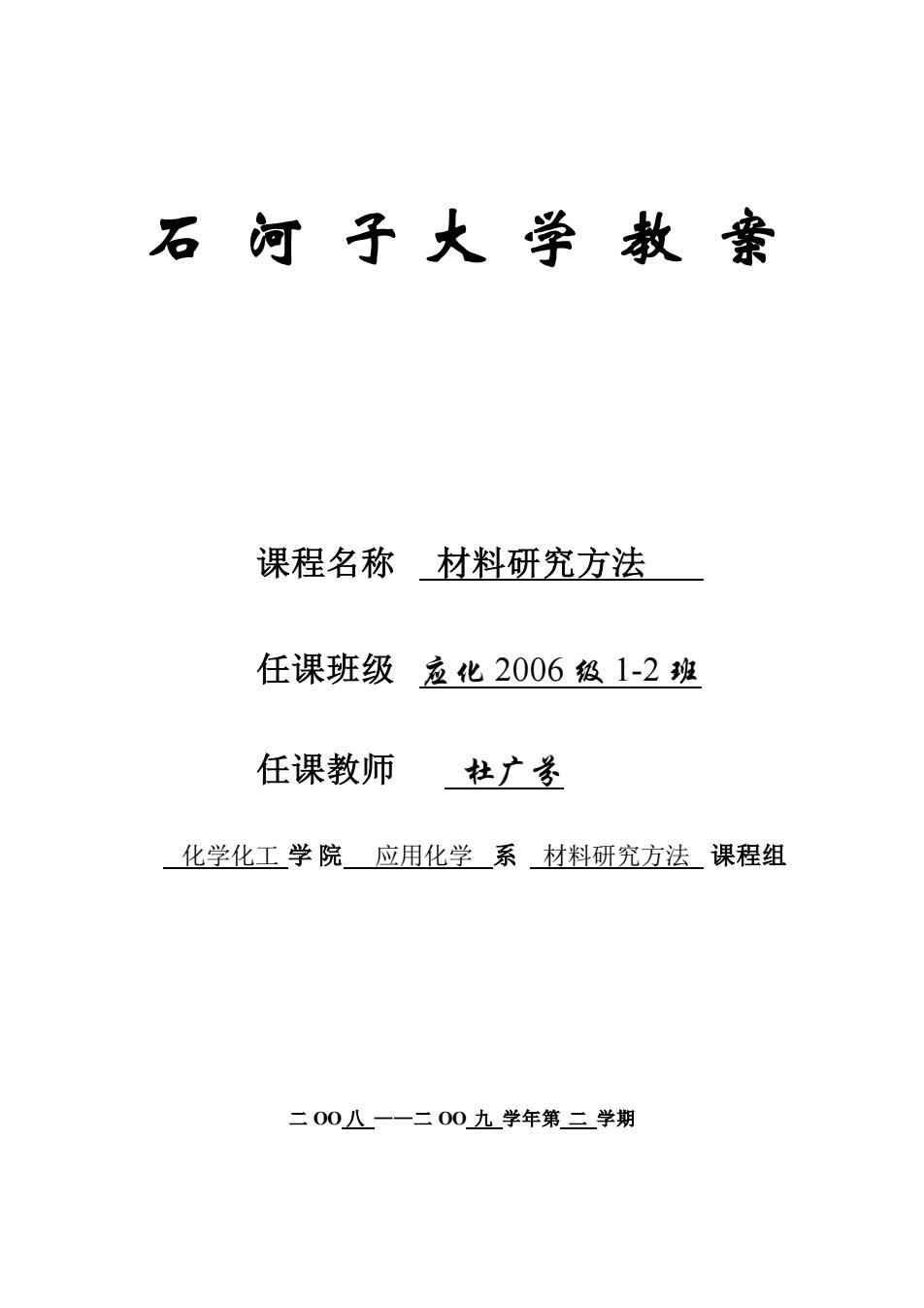 石 河 子 大 学 教 案

课程名称 材料研究方法

任课班级 应化 2006 级 1-2 班

任课教师 杜广芬

化学化工 学 院 应用化学 系 材料研究方法 课程组

二 OO 八 ——二 OO 九 学年第 二 学期